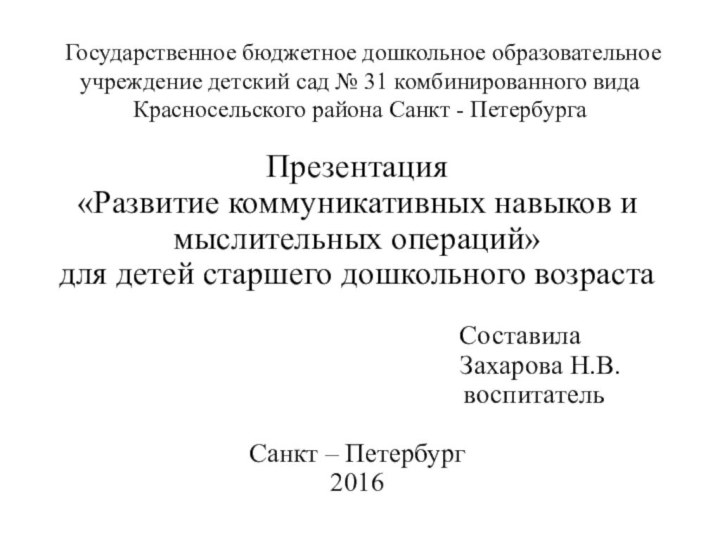 Государственное бюджетное дошкольное образовательное учреждение детский сад № 31 комбинированного вида Красносельского района Санкт - Петербурга

Презентация
«Развитие коммуникативных навыков и мыслительных операций»
для детей старшего дошкольного возраста

Составила
Захарова Н.В.
воспитатель

Санкт – Петербург
2016